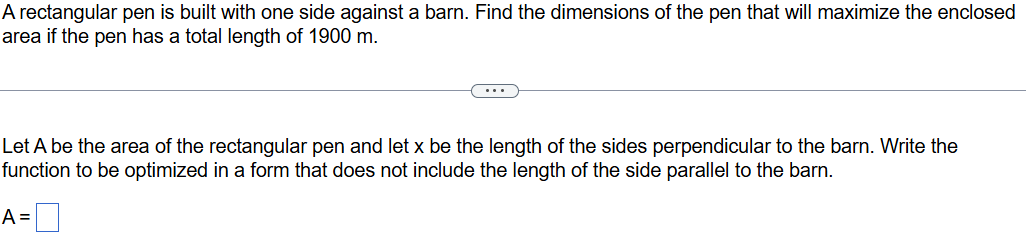 A rectangular pen is built with one side against a barn. Find the dimensions of the pen that will maximize the enclosed area if the pen has a total length of 1900 m.

...

Let A be the area of the rectangular pen and let x be the length of the sides perpendicular to the barn. Write the function to be optimized in a form that does not include the length of the side parallel to the barn.

A =